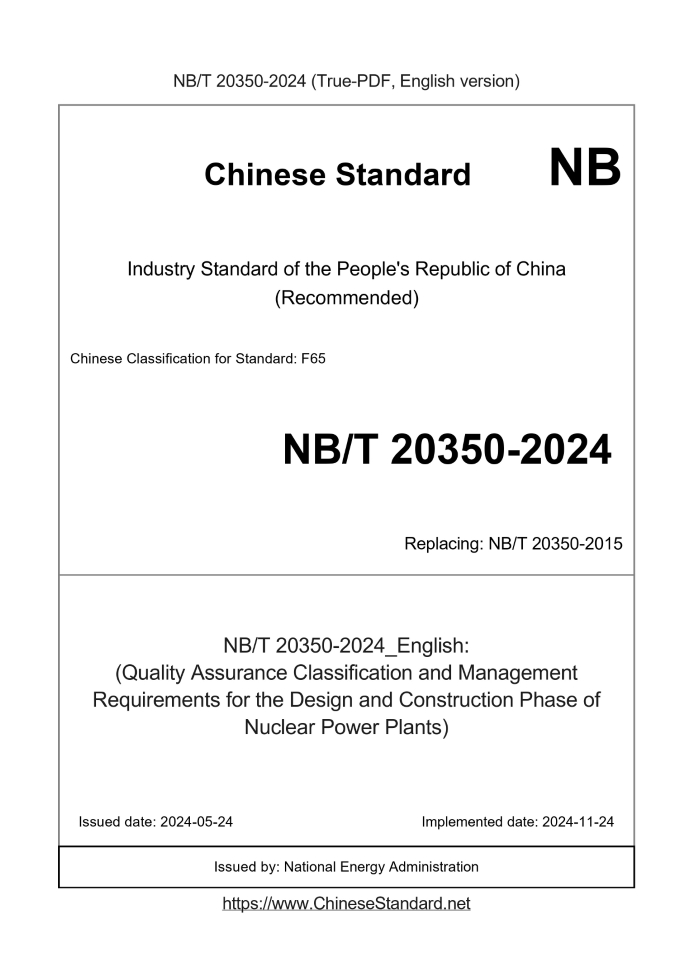 NB/T 20350-2024 (True-PDF, English version)

Chinese Standard NB

Industry Standard of the People's Republic of China (Recommended)

Chinese Classification for Standard: F65

NB/T 20350-2024

Replacing: NB/T 20350-2015

NB/T 20350-2024_English: (Quality Assurance Classification and Management Requirements for the Design and Construction Phase of Nuclear Power Plants)

Issued date: 2024-05-24

Implemented date: 2024-11-24

Issued by: National Energy Administration

https://www.ChineseStandard.net